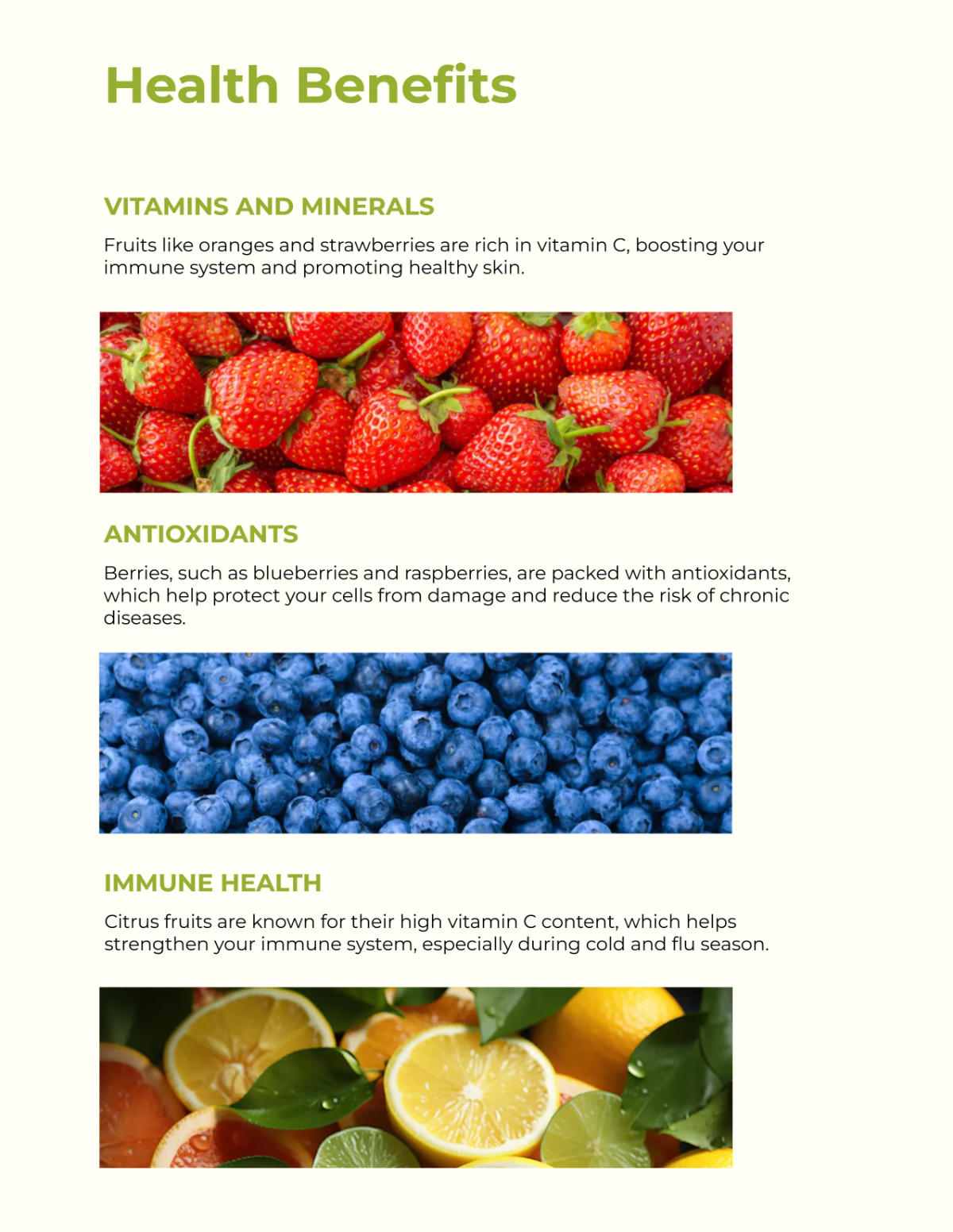 Health Benefits

VITAMINS AND MINERALS

Fruits like oranges and strawberries are rich in vitamin C, boosting your immune system and promoting healthy skin.

ANTIOXIDANTS

Berries, such as blueberries and raspberries, are packed with antioxidants, which help protect your cells from damage and reduce the risk of chronic diseases.

IMMUNE HEALTH

Citrus fruits are known for their high vitamin C content, which helps strengthen your immune system, especially during cold and flu season.